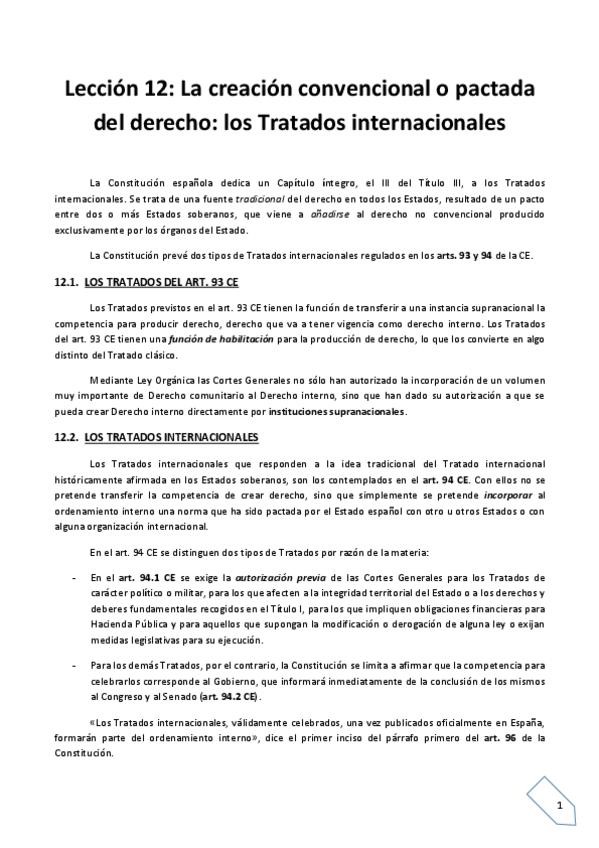 Lección 12: La creación convencional o pactada del derecho: los Tratados internacionales

La Constitución española dedica un Capítulo íntegro, el III del Título III, a los Tratados internacionales. Se trata de una fuente tradicional del derecho en todos los Estados, resultado de un pacto entre dos o más Estados soberanos, que viene a añadirse al derecho no convencional producido exclusivamente por los órganos del Estado.

La Constitución prevé dos tipos de Tratados internacionales regulados en los arts. 93 y 94 de la CE.

12.1. LOS TRATADOS DEL ART. 93 CE

Los Tratados previstos en el art. 93 CE tienen la función de transferir a una instancia supranacional la competencia para producir derecho, derecho que va a tener vigencia como derecho interno. Los Tratados del art. 93 CE tienen una función de habilitación para la producción de derecho, lo que los convierte en algo distinto del Tratado clásico.

Mediante Ley Orgánica las Cortes Generales no sólo han autorizado la incorporación de un volumen muy importante de Derecho comunitario al Derecho interno, sino que han dado su autorización a que se pueda crear Derecho interno directamente por instituciones supranacionales.

12.2. LOS TRATADOS INTERNACIONALES

Los Tratados internacionales que responden a la idea tradicional del Tratado internacional históricamente afirmada en los Estados soberanos, son los contemplados en el art. 94 CE. Con ellos no se pretende transferir la competencia de crear derecho, sino que simplemente se pretende incorporar al ordenamiento interno una norma que ha sido pactada por el Estado español con otro u otros Estados o con alguna organización internacional.

En el art. 94 CE se distinguen dos tipos de Tratados por razón de la materia:

- En el art. 94.1 CE se exige la autorización previa de las Cortes Generales para los Tratados de carácter político o militar, para los que afecten a la integridad territorial del Estado o a los derechos y deberes fundamentales recogidos en el Título I, para los que impliquen obligaciones financieras para Hacienda Pública y para aquellos que supongan la modificación o derogación de alguna ley o exijan medidas legislativas para su ejecución.

- Para los demás Tratados, por el contrario, la Constitución se limita a afirmar que la competencia para celebrarlos corresponde al Gobierno, que informará inmediatamente de la conclusión de los mismos al Congreso y al Senado (art. 94.2 CE).

«Los Tratados internacionales, válidamente celebrados, una vez publicados oficialmente en España, formarán parte del ordenamiento interno», dice el primer inciso del párrafo primero del art. 96 de la Constitución.

1